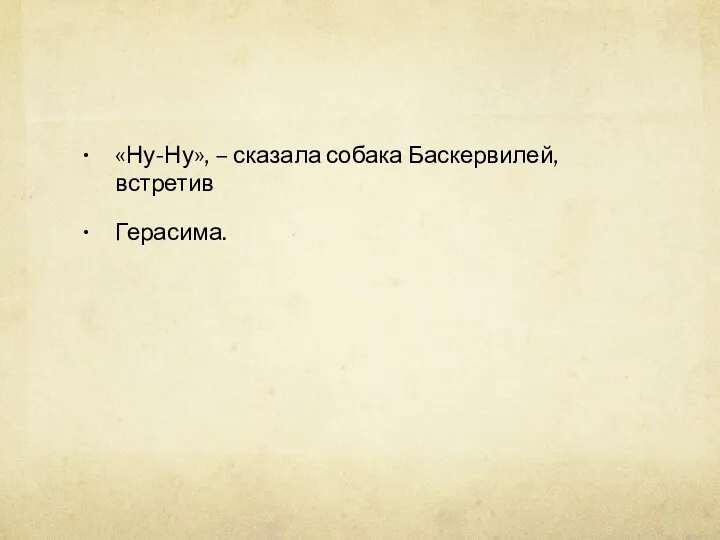 • «Ну-Ну», – сказала собака Баскервилей, встретив

• Герасима.